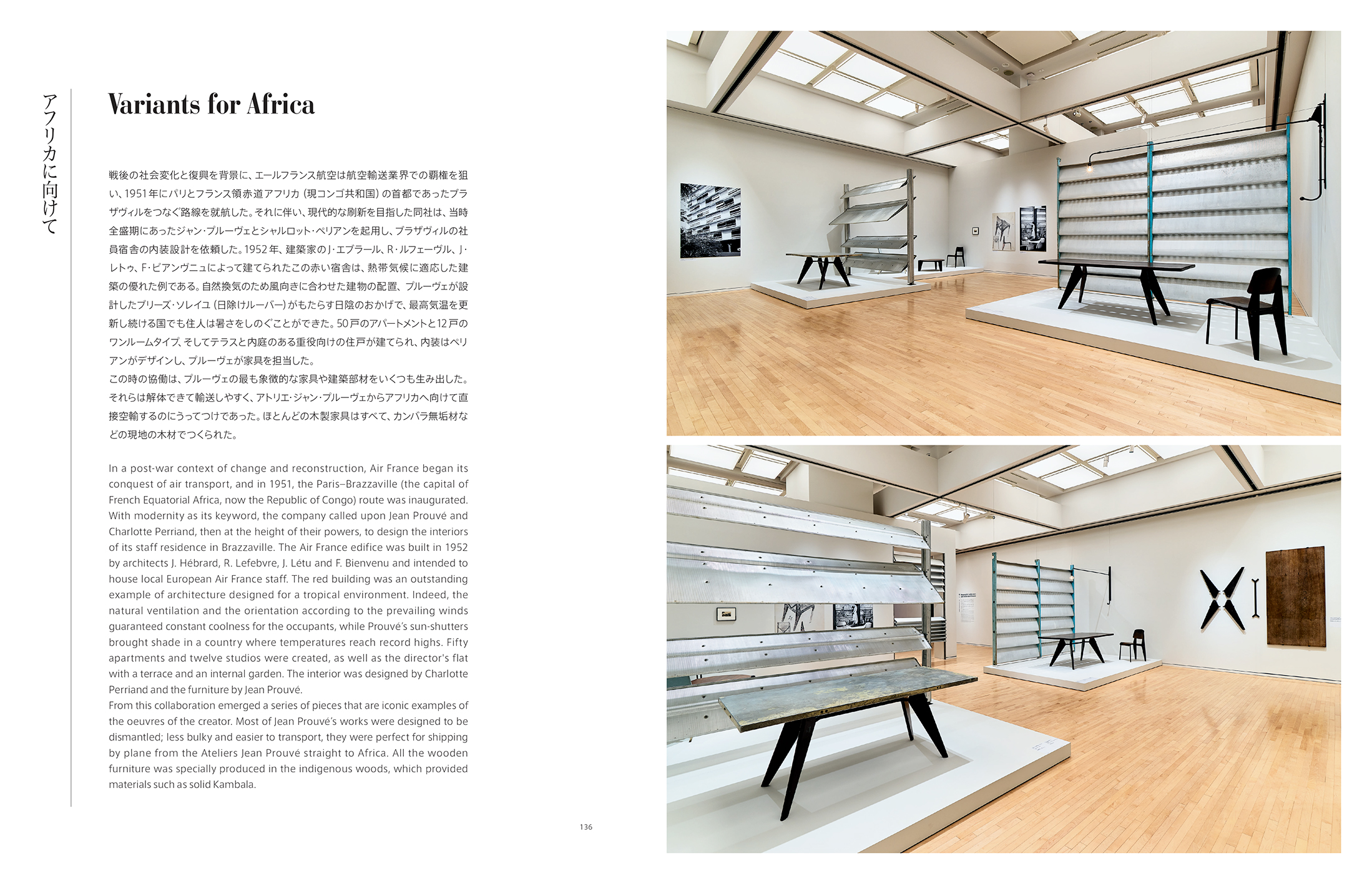 アフリカに向けて

Variants for Africa

戦後の社会変化と復興を背景に、エールフランス航空は航空輸送業界での覇権を狙い、1951年にパリとフランス領赤道アフリカ（現コンゴ共和国）の首都であったブラザヴィルをつなぐ路線を就航した。それに伴い、現代的な刷新を目指した同社は、当時全盛期にあったジャン・プルーヴェとシャルロット・ペリアンを起用し、ブラザヴィルの社員宿舎の内装設計を依頼した。1952年、建築家のJ・エブラール、R・ルフェーヴル、J・レトゥ、F・ビアンヴニュによって建てられたこの赤い宿舎は、熱帯気候に適応した建築の優れた例である。自然換気のため風向きに合わせた建物の配置、プルーヴェが設計したブリーズ・ソレイユ（日除けルーバー）がもたらす日陰のおかげで、最高気温を更新し続ける国でも住人は暑さをしのぐことができた。50戸のアパートメントと12戸のワンルームタイプ、そしてテラスと内庭のある重役向けの住戸が建てられ、内装はペリアンがデザインし、プルーヴェが家具を担当した。
この時の協働は、プルーヴェの最も象徴的な家具や建築部材をいくつも生み出した。それらは解体できて輸送しやすく、アトリエ・ジャン・プルーヴェからアフリカへ向けて直接空輸するのにうってつけであった。ほとんどの木製家具はすべて、カンバラ無垢材などの現地の木材でつくられた。

In a post-war context of change and reconstruction, Air France began its conquest of air transport, and in 1951, the Paris–Brazzaville (the capital of French Equatorial Africa, now the Republic of Congo) route was inaugurated. With modernity as its keyword, the company called upon Jean Prouvé and Charlotte Perriand, then at the height of their powers, to design the interiors of its staff residence in Brazzaville. The Air France edifice was built in 1952 by architects J. Hébrard, R. Lefebvre, J. Létu and F. Bienvenu and intended to house local European Air France staff. The red building was an outstanding example of architecture designed for a tropical environment. Indeed, the natural ventilation and the orientation according to the prevailing winds guaranteed constant coolness for the occupants, while Prouvé's sun-shutters brought shade in a country where temperatures reach record highs. Fifty apartments and twelve studios were created, as well as the director's flat with a terrace and an internal garden. The interior was designed by Charlotte Perriand and the furniture by Jean Prouvé.
From this collaboration emerged a series of pieces that are iconic examples of the oeuvres of the creator. Most of Jean Prouvé's works were designed to be dismantled; less bulky and easier to transport, they were perfect for shipping by plane from the Ateliers Jean Prouvé straight to Africa. All the wooden furniture was specially produced in the indigenous woods, which provided materials such as solid Kambala.

136